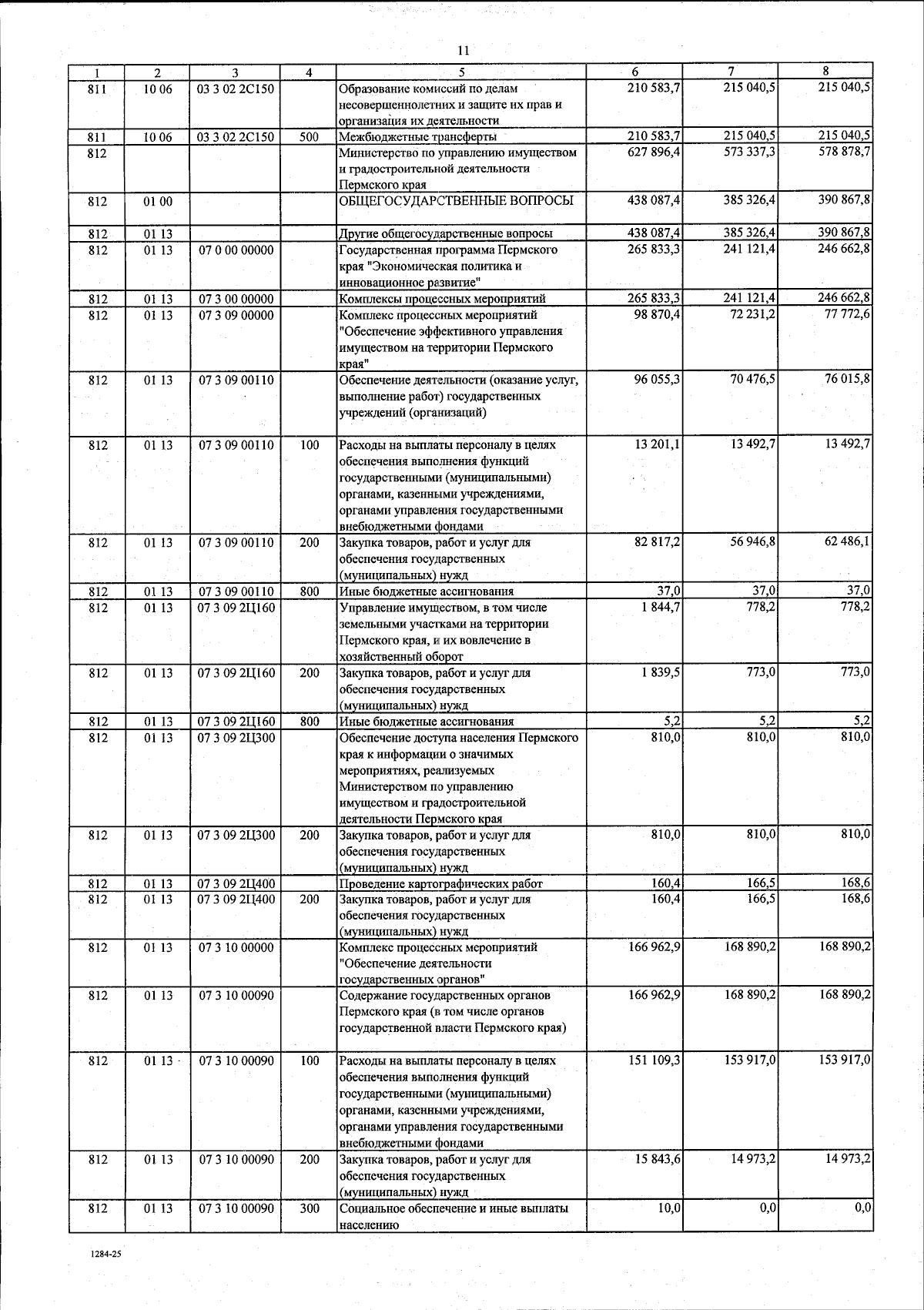 11

| 1 | 2 | 3 | 4 | 5 | 6 | 7 | 8 |
|---|---|---|---|---|---|---|---|
| 811 | 10 06 | 03 3 02 2С150 | | Образование комиссий по делам несовершеннолетних и защите их прав и организация их деятельности | 210 583,7 | 215 040,5 | 215 040,5 |
| 811 | 10 06 | 03 3 02 2С150 | 500 | Межбюджетные трансферты | 210 583,7 | 215 040,5 | 215 040,5 |
| 812 | | | | Министерство по управлению имуществом и градостроительной деятельности Пермского края | 627 896,4 | 573 337,3 | 578 878,7 |
| 812 | 01 00 | | | ОБЩЕГОСУДАРСТВЕННЫЕ ВОПРОСЫ | 438 087,4 | 385 326,4 | 390 867,8 |
| 812 | 01 13 | | | Другие общегосударственные вопросы | 438 087,4 | 385 326,4 | 390 867,8 |
| 812 | 01 13 | 07 0 00 00000 | | Государственная программа Пермского края "Экономическая политика и инновационное развитие" | 265 833,3 | 241 121,4 | 246 662,8 |
| 812 | 01 13 | 07 3 00 00000 | | Комплексы процессных мероприятий | 265 833,3 | 241 121,4 | 246 662,8 |
| 812 | 01 13 | 07 3 09 00000 | | Комплекс процессных мероприятий "Обеспечение эффективного управления имуществом на территории Пермского края" | 98 870,4 | 72 231,2 | 77 772,6 |
| 812 | 01 13 | 07 3 09 00110 | | Обеспечение деятельности (оказание услуг, выполнение работ) государственных учреждений (организаций) | 96 055,3 | 70 476,5 | 76 015,8 |
| 812 | 01 13 | 07 3 09 00110 | 100 | Расходы на выплаты персоналу в целях обеспечения выполнения функций государственными (муниципальными) органами, казенными учреждениями, органами управления государственными внебюджетными фондами | 13 201,1 | 13 492,7 | 13 492,7 |
| 812 | 01 13 | 07 3 09 00110 | 200 | Закупка товаров, работ и услуг для обеспечения государственных (муниципальных) нужд | 82 817,2 | 56 946,8 | 62 486,1 |
| 812 | 01 13 | 07 3 09 00110 | 800 | Иные бюджетные ассигнования | 37,0 | 37,0 | 37,0 |
| 812 | 01 13 | 07 3 09 2Ц160 | | Управление имуществом, в том числе земельными участками на территории Пермского края, и их вовлечение в хозяйственный оборот | 1 844,7 | 778,2 | 778,2 |
| 812 | 01 13 | 07 3 09 2Ц160 | 200 | Закупка товаров, работ и услуг для обеспечения государственных (муниципальных) нужд | 1 839,5 | 773,0 | 773,0 |
| 812 | 01 13 | 07 3 09 2Ц160 | 800 | Иные бюджетные ассигнования | 5,2 | 5,2 | 5,2 |
| 812 | 01 13 | 07 3 09 2Ц300 | | Обеспечение доступа населения Пермского края к информации о значимых мероприятиях, реализуемых Министерством по управлению имуществом и градостроительной деятельности Пермского края | 810,0 | 810,0 | 810,0 |
| 812 | 01 13 | 07 3 09 2Ц300 | 200 | Закупка товаров, работ и услуг для обеспечения государственных (муниципальных) нужд | 810,0 | 810,0 | 810,0 |
| 812 | 01 13 | 07 3 09 2Ц400 | | Проведение картографических работ | 160,4 | 166,5 | 168,6 |
| 812 | 01 13 | 07 3 09 2Ц400 | 200 | Закупка товаров, работ и услуг для обеспечения государственных (муниципальных) нужд | 160,4 | 166,5 | 168,6 |
| 812 | 01 13 | 07 3 10 00000 | | Комплекс процессных мероприятий "Обеспечение деятельности государственных органов" | 166 962,9 | 168 890,2 | 168 890,2 |
| 812 | 01 13 | 07 3 10 00090 | | Содержание государственных органов Пермского края (в том числе органов государственной власти Пермского края) | 166 962,9 | 168 890,2 | 168 890,2 |
| 812 | 01 13 | 07 3 10 00090 | 100 | Расходы на выплаты персоналу в целях обеспечения выполнения функций государственными (муниципальными) органами, казенными учреждениями, органами управления государственными внебюджетными фондами | 151 109,3 | 153 917,0 | 153 917,0 |
| 812 | 01 13 | 07 3 10 00090 | 200 | Закупка товаров, работ и услуг для обеспечения государственных (муниципальных) нужд | 15 843,6 | 14 973,2 | 14 973,2 |
| 812 | 01 13 | 07 3 10 00090 | 300 | Социальное обеспечение и иные выплаты населению | 10,0 | 0,0 | 0,0 |

1284-25